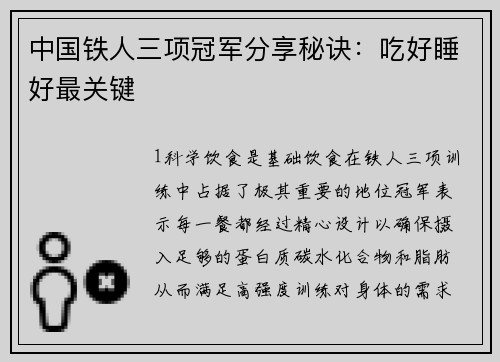 中国铁人三项冠军分享秘诀：吃好睡好最关键

1科学饮食是基础饮食在铁人三项训练中占据了极其重要的地位冠军表示每一餐都经过精心设计以确保摄入足够的蛋白质碳水化合物和脂肪从而满足高强度训练对身体的需求